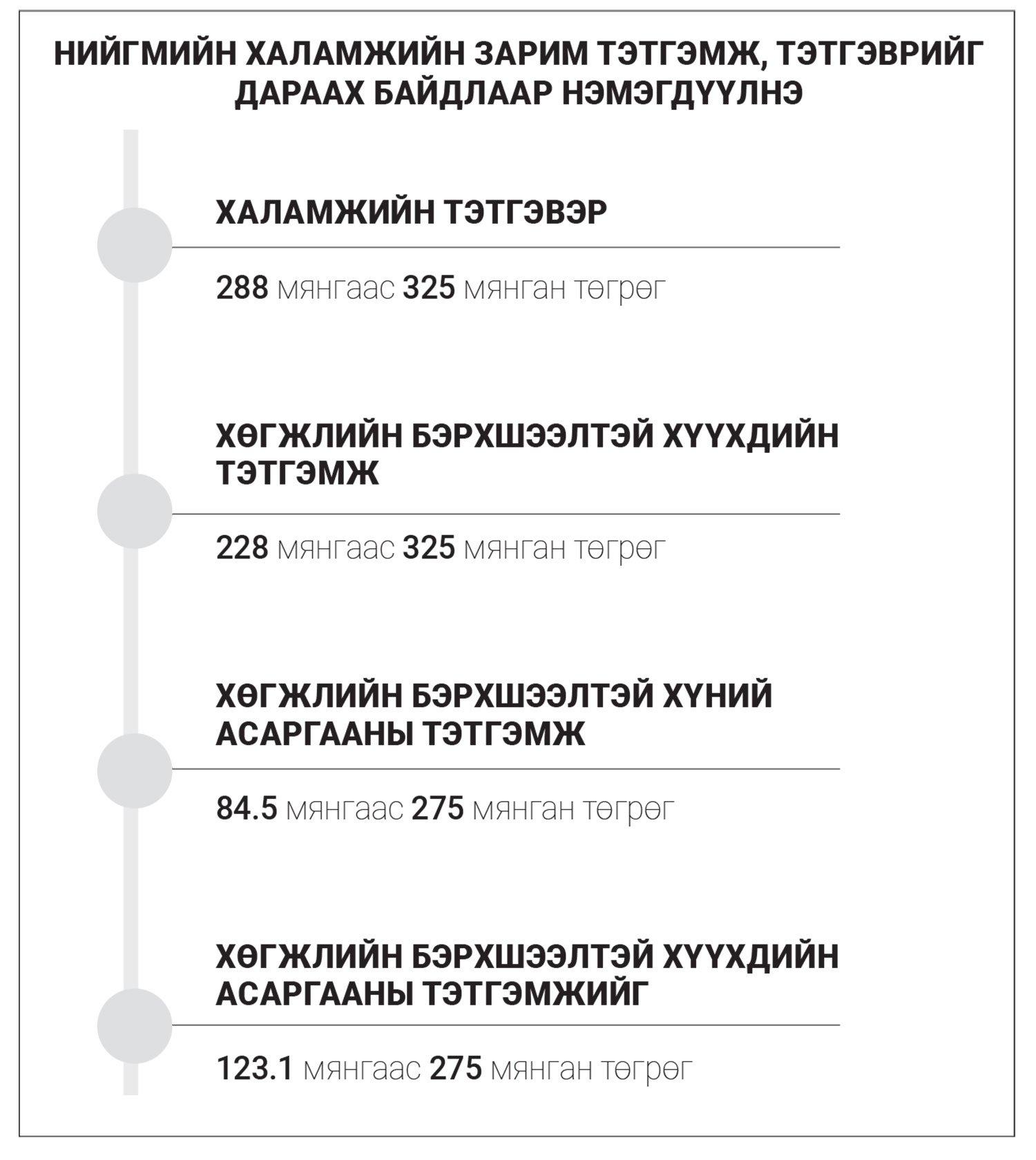 НИЙГМИЙН ХАЛАМЖИЙН ЗАРИМ ТЭТГЭМЖ, ТЭТГЭВРИЙГ ДАРААХ БАЙДЛААР НЭМЭГДҮҮЛНЭ

ХАЛАМЖИЙН ТЭТГЭВЭР

288 мянгаас 325 мянган төгрөг

ХӨГЖЛИЙН БЭРХШЭЭЛТЭЙ ХҮҮХДИЙН ТЭТГЭМЖ

228 мянгаас 325 мянган төгрөг

ХӨГЖЛИЙН БЭРХШЭЭЛТЭЙ ХҮНИЙ АСАРГААНЫ ТЭТГЭМЖ

84.5 мянгаас 275 мянган төгрөг

ХӨГЖЛИЙН БЭРХШЭЭЛТЭЙ ХҮҮХДИЙН АСАРГААНЫ ТЭТГЭМЖИЙГ

123.1 мянгаас 275 мянган төгрөг